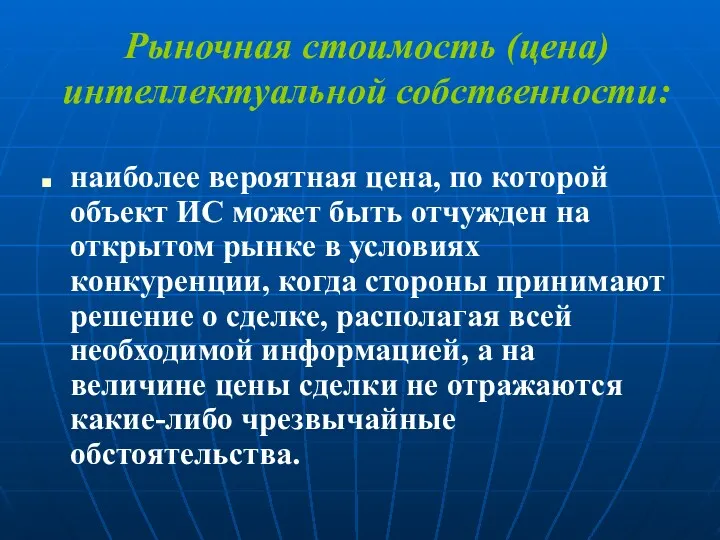 Рыночная стоимость (цена) интеллектуальной собственности:

наиболее вероятная цена, по которой объект ИС может быть отчужден на открытом рынке в условиях конкуренции, когда стороны принимают решение о сделке, располагая всей необходимой информацией, а на величине цены сделки не отражаются какие-либо чрезвычайные обстоятельства.